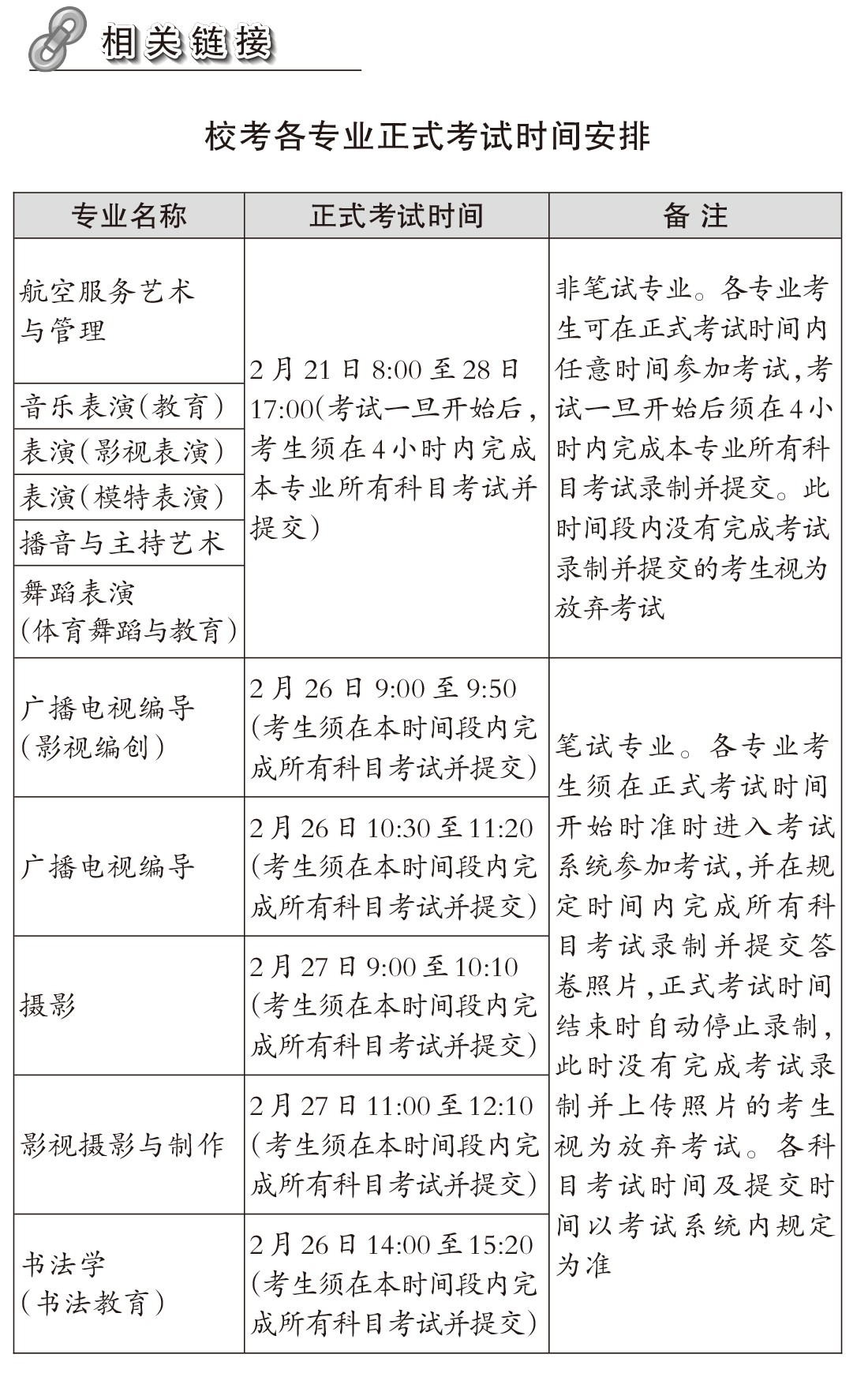 相关链接

校考各专业正式考试时间安排

| 专业名称 | 正式考试时间 | 备 注 |
|---|---|---|
| 航空服务艺术与管理 | 2月21日8:00至28日17:00(考试一旦开始后,考生须在4小时内完成本专业所有科目考试并提交) | 非笔试专业。各专业考生可在正式考试时间内任意时间参加考试,考试一旦开始后须在4小时内完成本专业所有科目考试录制并提交。此时间段内没有完成考试录制并提交的考生视为放弃考试 |
| 音乐表演(教育) | | |
| 表演(影视表演) | | |
| 表演(模特表演) | | |
| 播音与主持艺术 | | |
| 舞蹈表演(体育舞蹈与教育) | | |
| 广播电视编导(影视编创) | 2月26日9:00至9:50(考生须在本时间段内完成所有科目考试并提交) | 笔试专业。各专业考生须在正式考试时间开始时准时进入考试系统参加考试,并在规定时间内完成所有科目考试录制并提交答卷照片,正式考试时间结束时自动停止录制,此时没有完成考试录制并上传照片的考生视为放弃考试。各科目考试时间及提交时间以考试系统内规定为准 |
| 广播电视编导 | 2月26日10:30至11:20(考生须在本时间段内完成所有科目考试并提交) | |
| 摄影 | 2月27日9:00至10:10(考生须在本时间段内完成所有科目考试并提交) | |
| 影视摄影与制作 | 2月27日11:00至12:10(考生须在本时间段内完成所有科目考试并提交) | |
| 书法学(书法教育) | 2月26日14:00至15:20(考生须在本时间段内完成所有科目考试并提交) | |